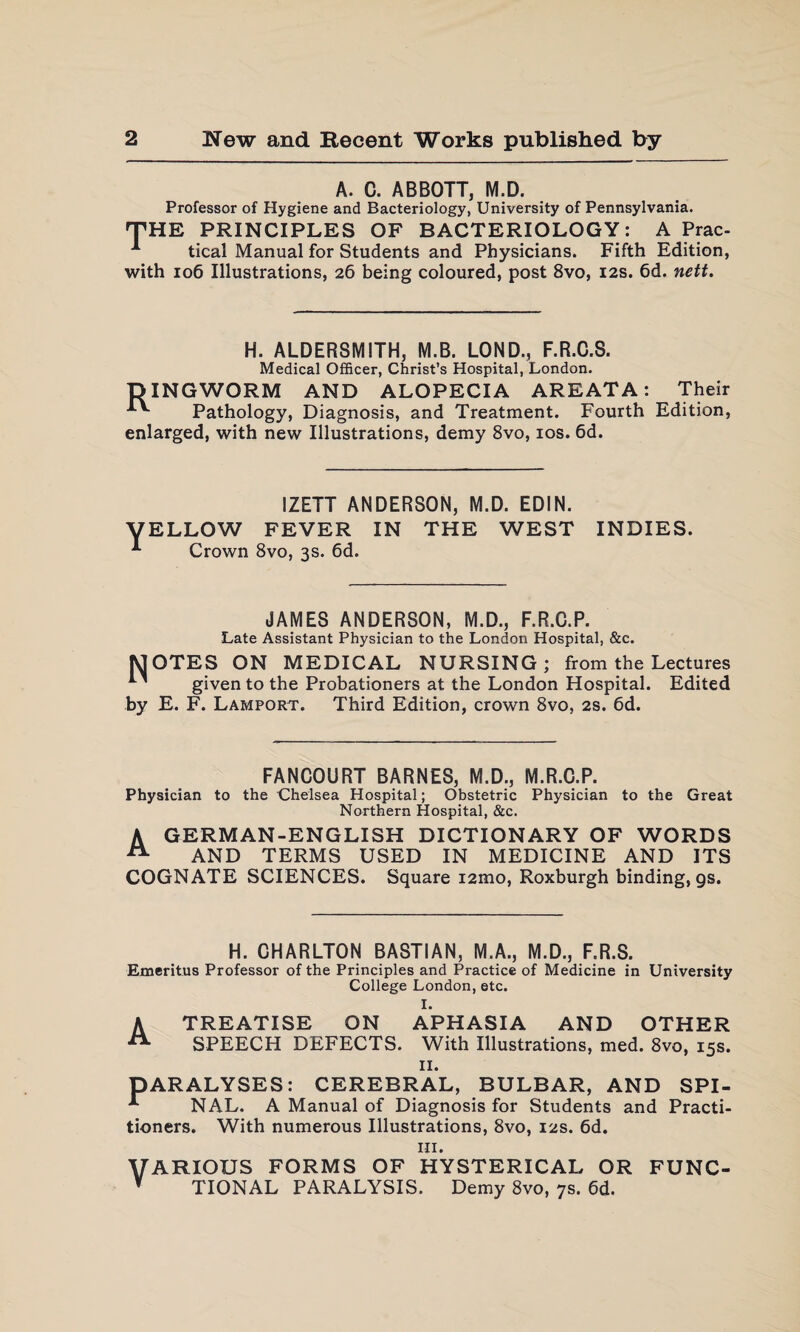 2 New and Recent Works published by

A. C. ABBOTT, M.D.
Professor of Hygiene and Bacteriology, University of Pennsylvania.

THE PRINCIPLES OF BACTERIOLOGY: A Practical Manual for Students and Physicians. Fifth Edition, with 106 Illustrations, 26 being coloured, post 8vo, 12s. 6d. nett.

H. ALDERSMITH, M.B. LOND., F.R.C.S.
Medical Officer, Christ's Hospital, London.

RINGWORM AND ALOPECIA AREATA: Their Pathology, Diagnosis, and Treatment. Fourth Edition, enlarged, with new Illustrations, demy 8vo, 10s. 6d.

IZETT ANDERSON, M.D. EDIN.

YELLOW FEVER IN THE WEST INDIES. Crown 8vo, 3s. 6d.

JAMES ANDERSON, M.D., F.R.C.P.
Late Assistant Physician to the London Hospital, &c.

NOTES ON MEDICAL NURSING; from the Lectures given to the Probationers at the London Hospital. Edited by E. F. Lamport. Third Edition, crown 8vo, 2s. 6d.

FANCOURT BARNES, M.D., M.R.C.P.
Physician to the Chelsea Hospital; Obstetric Physician to the Great Northern Hospital, &c.

A GERMAN-ENGLISH DICTIONARY OF WORDS AND TERMS USED IN MEDICINE AND ITS COGNATE SCIENCES. Square 12mo, Roxburgh binding, 9s.

H. CHARLTON BASTIAN, M.A., M.D., F.R.S.
Emeritus Professor of the Principles and Practice of Medicine in University College London, etc.

I.

A TREATISE ON APHASIA AND OTHER SPEECH DEFECTS. With Illustrations, med. 8vo, 15s.

II.

PARALYSES: CEREBRAL, BULBAR, AND SPINAL. A Manual of Diagnosis for Students and Practitioners. With numerous Illustrations, 8vo, 12s. 6d.

III.

VARIOUS FORMS OF HYSTERICAL OR FUNCTIONAL PARALYSIS. Demy 8vo, 7s. 6d.